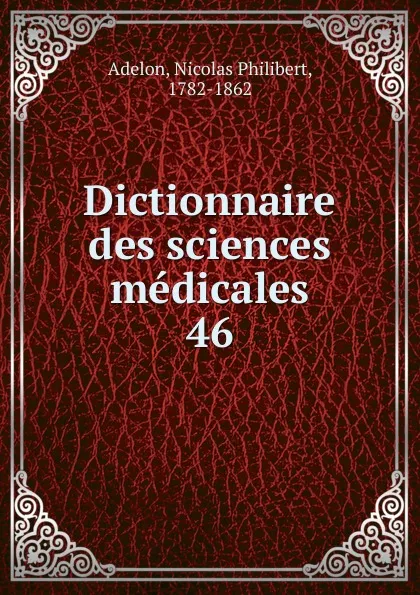 Adelon, Nicolas Philibert, 1782-1862

Dictionnaire des sciences médicales 46